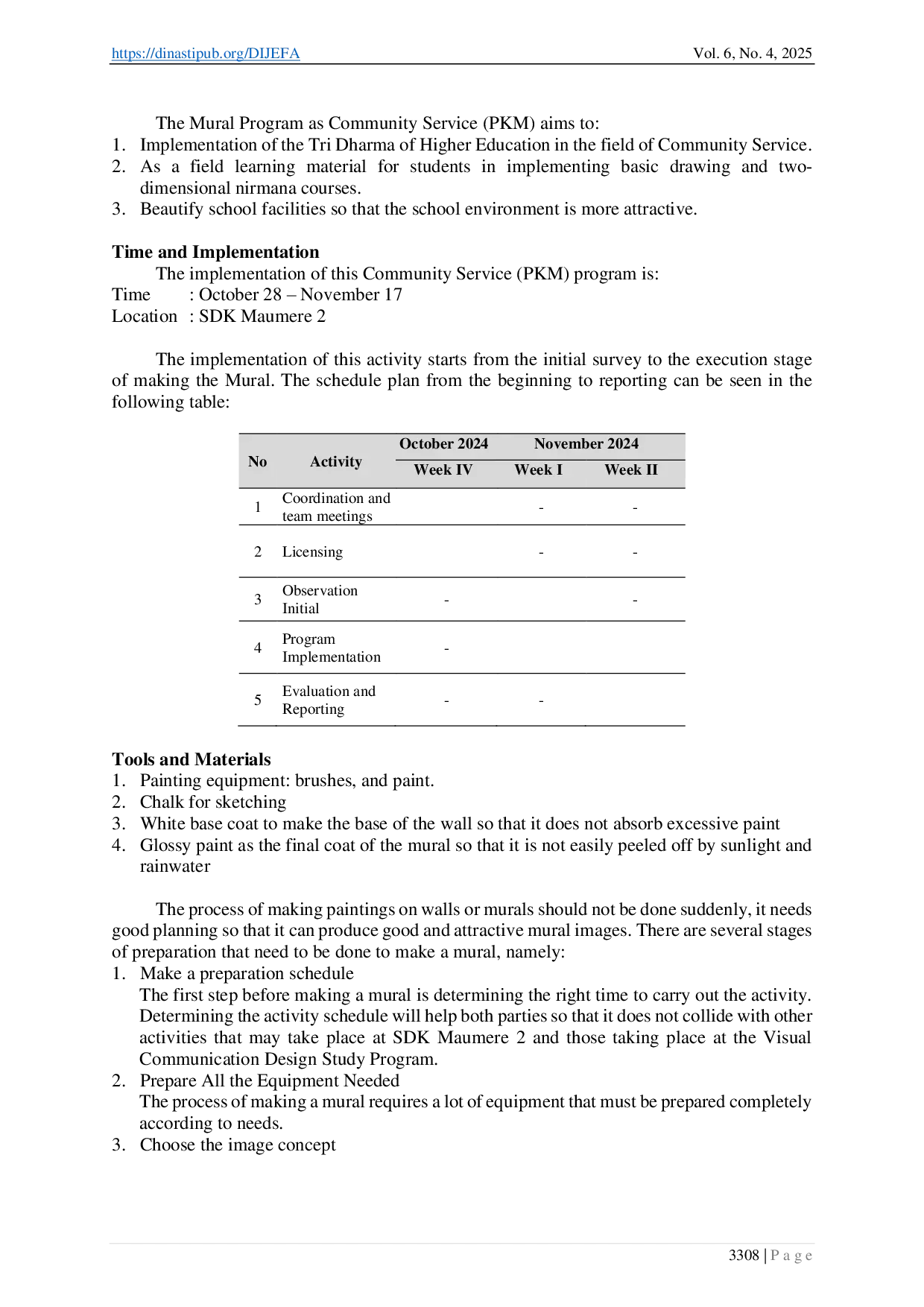 https://dinastipub.org/DIJEFA Vol. 6, No. 4, 2025

The Mural Program as Community Service (PKM) aims to:
1. Implementation of the Tri Dharma of Higher Education in the field of Community Service.
2. As a field learning material for students in implementing basic drawing and two-dimensional nirmana courses.
3. Beautify school facilities so that the school environment is more attractive.

Time and Implementation

The implementation of this Community Service (PKM) program is:
Time : October 28 – November 17
Location : SDK Maumere 2

The implementation of this activity starts from the initial survey to the execution stage of making the Mural. The schedule plan from the beginning to reporting can be seen in the following table:

| No | Activity | October 2024 | November 2024 | |
|---|---|---|---|---|
| | | Week IV | Week I | Week II |
| 1 | Coordination and team meetings | | - | - |
| 2 | Licensing | | - | - |
| 3 | Observation Initial | - | | - |
| 4 | Program Implementation | - | | |
| 5 | Evaluation and Reporting | - | - | |

Tools and Materials
1. Painting equipment: brushes, and paint.
2. Chalk for sketching
3. White base coat to make the base of the wall so that it does not absorb excessive paint
4. Glossy paint as the final coat of the mural so that it is not easily peeled off by sunlight and rainwater

The process of making paintings on walls or murals should not be done suddenly, it needs good planning so that it can produce good and attractive mural images. There are several stages of preparation that need to be done to make a mural, namely:
1. Make a preparation schedule
The first step before making a mural is determining the right time to carry out the activity. Determining the activity schedule will help both parties so that it does not collide with other activities that may take place at SDK Maumere 2 and those taking place at the Visual Communication Design Study Program.
2. Prepare All the Equipment Needed
The process of making a mural requires a lot of equipment that must be prepared completely according to needs.
3. Choose the image concept

3308 | P a g e